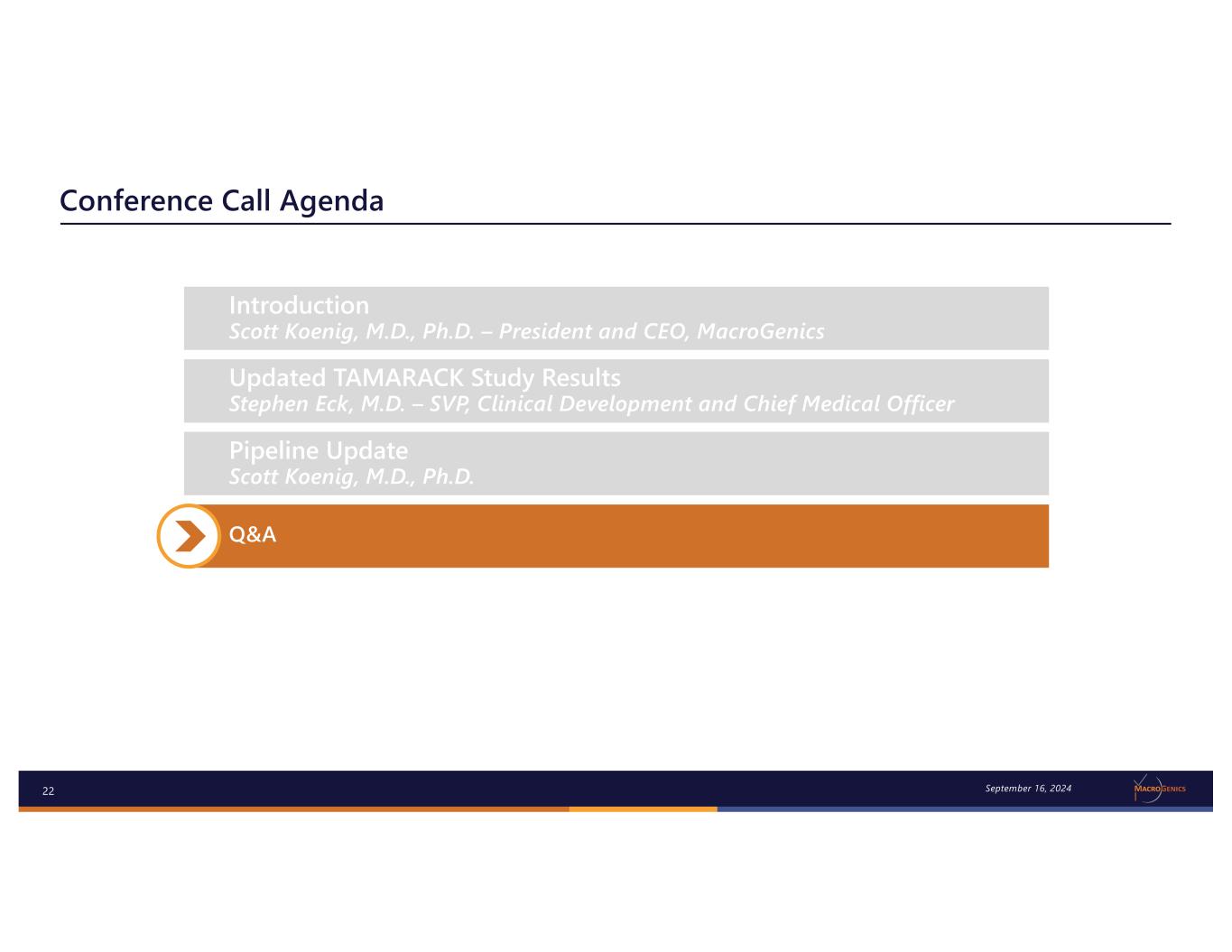 Conference Call Agenda

Introduction
Scott Koenig, M.D., Ph.D. – President and CEO, MacroGenics

Updated TAMARACK Study Results
Stephen Eck, M.D. – SVP, Clinical Development and Chief Medical Officer

Pipeline Update
Scott Koenig, M.D., Ph.D.

Q&A

22

September 16, 2024

MACROGENICS